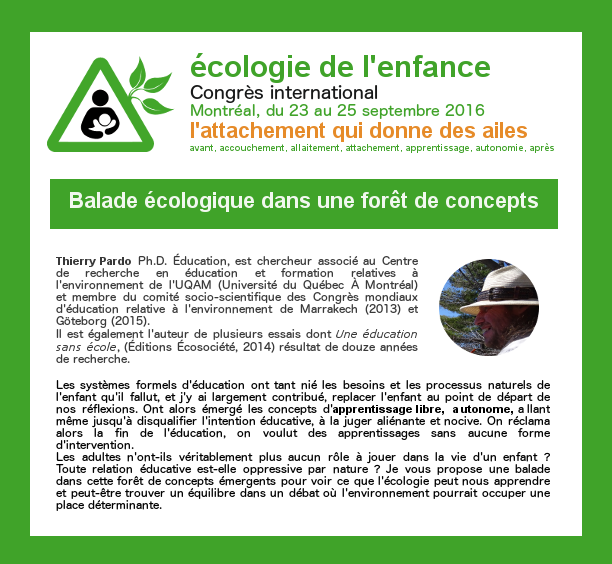 écologie de l'enfance
Congrès international
Montréal, du 23 au 25 septembre 2016
l'attachement qui donne des ailes
avant, accouchement, allaitement, attachement, apprentissage, autonomie, après

Balade écologique dans une forêt de concepts

Thierry Pardo Ph.D. Éducation, est chercheur associé au Centre de recherche en éducation et formation relatives à l'environnement de l'UQAM (Université du Québec À Montréal) et membre du comité socio-scientifique des Congrès mondiaux d'éducation relative à l'environnement de Marrakech (2013) et Göteborg (2015).
Il est également l'auteur de plusieurs essais dont Une éducation sans école, (Éditions Écosociété, 2014) résultat de douze années de recherche.

Les systèmes formels d'éducation ont tant nié les besoins et les processus naturels de l'enfant qu'il fallut, et j'y ai largement contribué, replacer l'enfant au point de départ de nos réflexions. Ont alors émergé les concepts d'apprentissage libre, autonome, allant même jusqu'à disqualifier l'intention éducative, à la juger aliénante et nocive. On réclama alors la fin de l'éducation, on voulut des apprentissages sans aucune forme d'intervention.
Les adultes n'ont-ils véritablement plus aucun rôle à jouer dans la vie d'un enfant ? Toute relation éducative est-elle oppressive par nature ? Je vous propose une balade dans cette forêt de concepts émergents pour voir ce que l'écologie peut nous apprendre et peut-être trouver un équilibre dans un débat où l'environnement pourrait occuper une place déterminante.